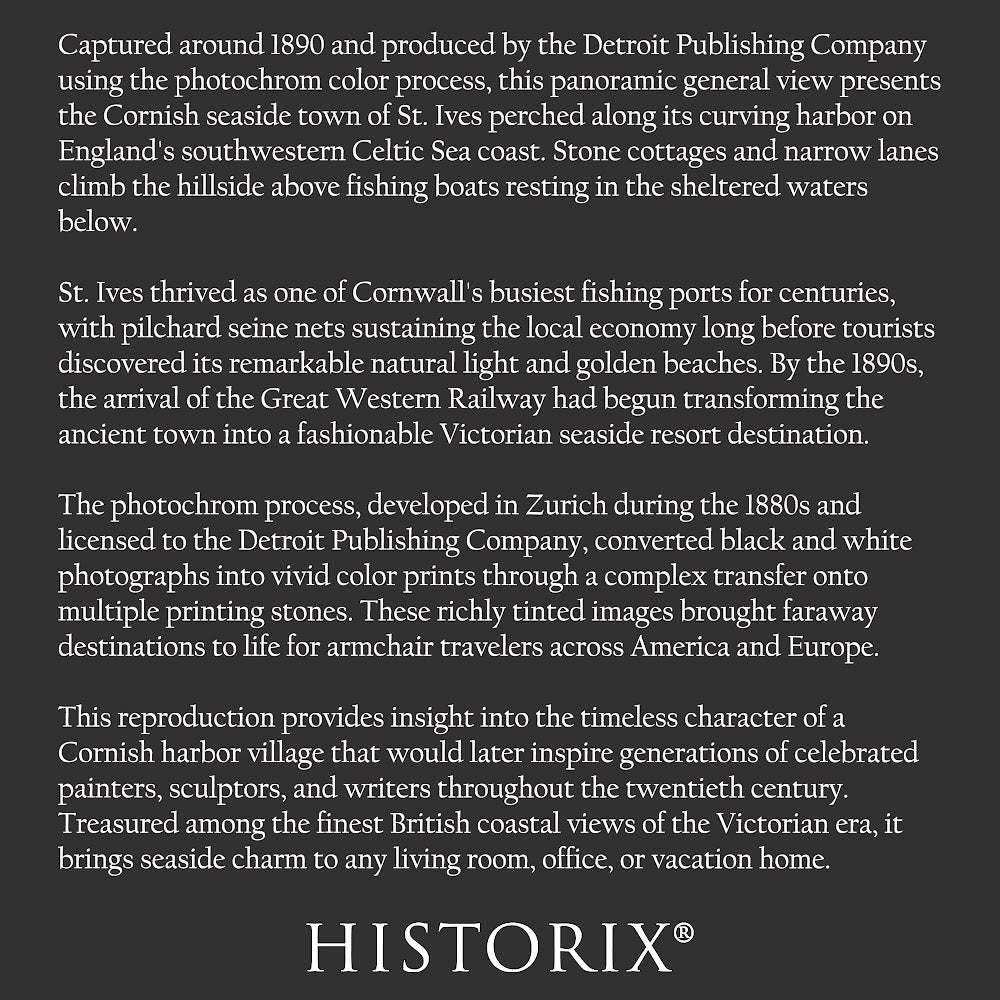 Captured around 1890 and produced by the Detroit Publishing Company using the photochrom color process, this panoramic general view presents the Cornish seaside town of St. Ives perched along its curving harbor on England's southwestern Celtic Sea coast. Stone cottages and narrow lanes climb the hillside above fishing boats resting in the sheltered waters below.

St. Ives thrived as one of Cornwall's busiest fishing ports for centuries, with pilchard seine nets sustaining the local economy long before tourists discovered its remarkable natural light and golden beaches. By the 1890s, the arrival of the Great Western Railway had begun transforming the ancient town into a fashionable Victorian seaside resort destination.

The photochrom process, developed in Zurich during the 1880s and licensed to the Detroit Publishing Company, converted black and white photographs into vivid color prints through a complex transfer onto multiple printing stones. These richly tinted images brought faraway destinations to life for armchair travelers across America and Europe.

This reproduction provides insight into the timeless character of a Cornish harbor village that would later inspire generations of celebrated painters, sculptors, and writers throughout the twentieth century. Treasured among the finest British coastal views of the Victorian era, it brings seaside charm to any living room, office, or vacation home.

HISTORIX®